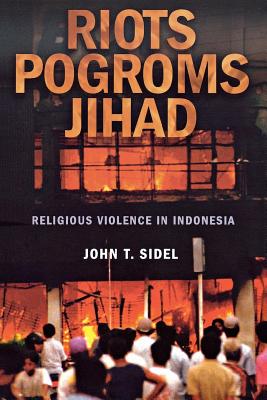 RIOTS
POGROMS
JIHAD

RELIGIOUS VIOLENCE IN INDONESIA

JOHN T. SIDEL